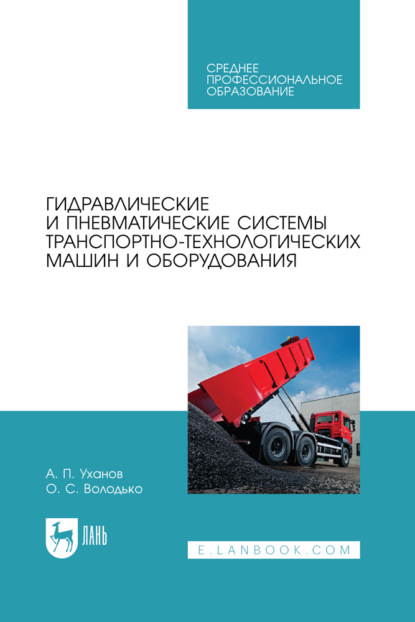 СРЕДНЕЕ ПРОФЕССИОНАЛЬНОЕ ОБРАЗОВАНИЕ

ГИДРАВЛИЧЕСКИЕ И ПНЕВМАТИЧЕСКИЕ СИСТЕМЫ ТРАНСПОРТНО-ТЕХНОЛОГИЧЕСКИХ МАШИН И ОБОРУДОВАНИЯ

А. П. Уханов
О. С. Володько

ЛАНЬ

E.LANBOOK.COM